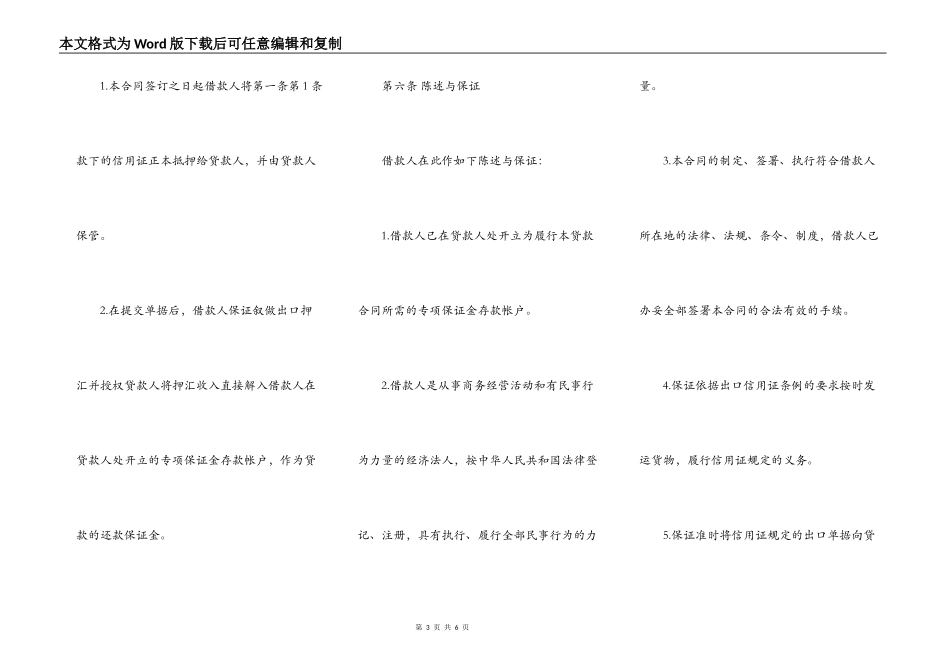 本文格式为Word版下载后可任意编辑和复制

1.本合同签订之日起借款人将第一条第1条款下的信用证正本抵押给贷款人，并由贷款人保管。

2.在提交单据后，借款人保证叙做出口押汇并授权贷款人将押汇收入直接解入借款人在贷款人处开立的专项保证金存款帐户，作为贷款的还款保证金。

第六条 陈述与保证

借款人在此作如下陈述与保证：

1.借款人已在贷款人处开立为履行本贷款合同所需的专项保证金存款帐户。

2.借款人是从事商务经营活动和有民事行为力量的经济法人，按中华人民共和国法律登记、注册，具有执行、履行全部民事行为的力量。

3.本合同的制定、签署、执行符合借款人所在地的法律、法规、条令、制度，借款人已办妥全部签署本合同的合法有效的手续。

4.保证依据出口信用证条例的要求按时发运货物，履行信用证规定的义务。

5.保证准时将信用证规定的出口单据向贷

第 3 页 共 6 页